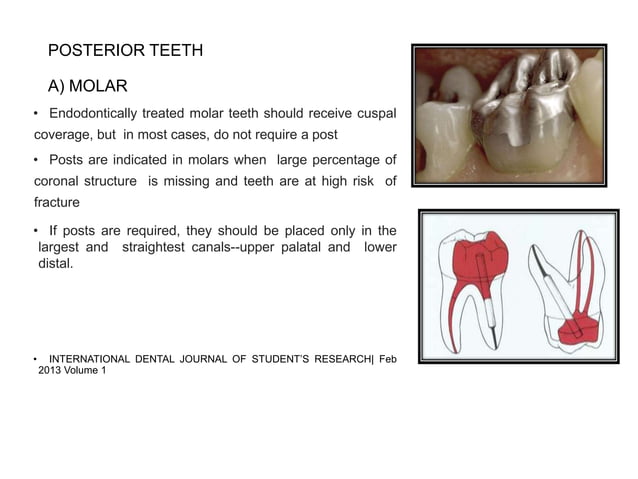 POSTERIOR TEETH

A) MOLAR

• Endodontically treated molar teeth should receive cuspal coverage, but in most cases, do not require a post

• Posts are indicated in molars when large percentage of coronal structure is missing and teeth are at high risk of fracture

• If posts are required, they should be placed only in the largest and straightest canals--upper palatal and lower distal.

• INTERNATIONAL DENTAL JOURNAL OF STUDENT'S RESEARCH| Feb 2013 Volume 1